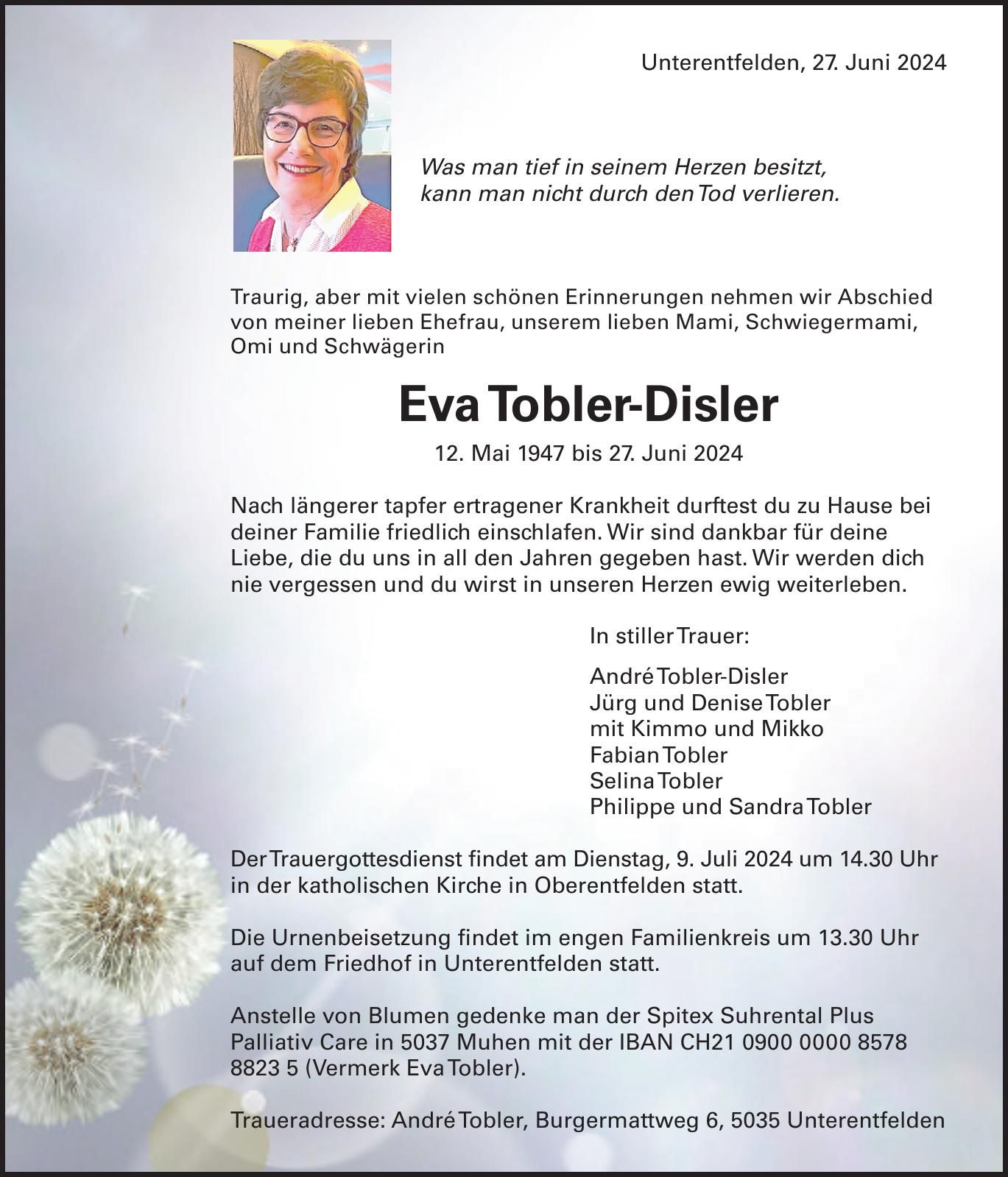 Unterentfelden, 27. Juni 2024

Was man tief in seinem Herzen besitzt, kann man nicht durch den Tod verlieren.

Traurig, aber mit vielen schönen Erinnerungen nehmen wir Abschied von meiner lieben Ehefrau, unserem lieben Mami, Schwiegermami, Omi und Schwägerin

Eva Tobler-Disler

12. Mai 1947 bis 27. Juni 2024

Nach längerer tapfer ertragener Krankheit durftest du zu Hause bei deiner Familie friedlich einschlafen. Wir sind dankbar für deine Liebe, die du uns in all den Jahren gegeben hast. Wir werden dich nie vergessen und du wirst in unseren Herzen ewig weiterleben.

In stiller Trauer:

André Tobler-Disler
Jürg und Denise Tobler
mit Kimmo und Mikko
Fabian Tobler
Selina Tobler
Philippe und Sandra Tobler

Der Trauergottesdienst findet am Dienstag, 9. Juli 2024 um 14.30 Uhr in der katholischen Kirche in Oberentfelden statt.

Die Urnenbeisetzung findet im engen Familienkreis um 13.30 Uhr auf dem Friedhof in Unterentfelden statt.

Anstelle von Blumen gedenke man der Spitex Suhrental Plus Palliativ Care in 5037 Muhen mit der IBAN CH21 0900 0000 8578 8823 5 (Vermerk Eva Tobler).

Traueradresse: André Tobler, Burgermattweg 6, 5035 Unterentfelden